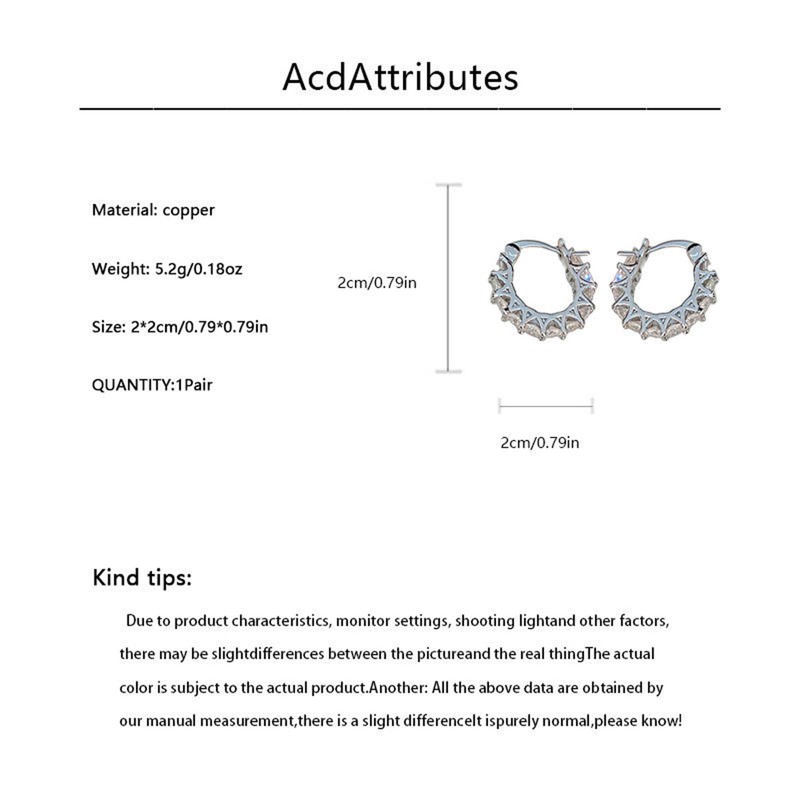 AcdAttributes

Material: copper

Weight: 5.2g/0.18oz

Size: 2*2cm/0.79*0.79in

QUANTITY:1Pair

2cm/0.79in

2cm/0.79in

Kind tips:

Due to product characteristics, monitor settings, shooting lightand other factors, there may be slightdifferences between the pictureand the real thingThe actual color is subject to the actual product.Another: All the above data are obtained by our manual measurement,there is a slight differenceIt ispurely normal,please know!